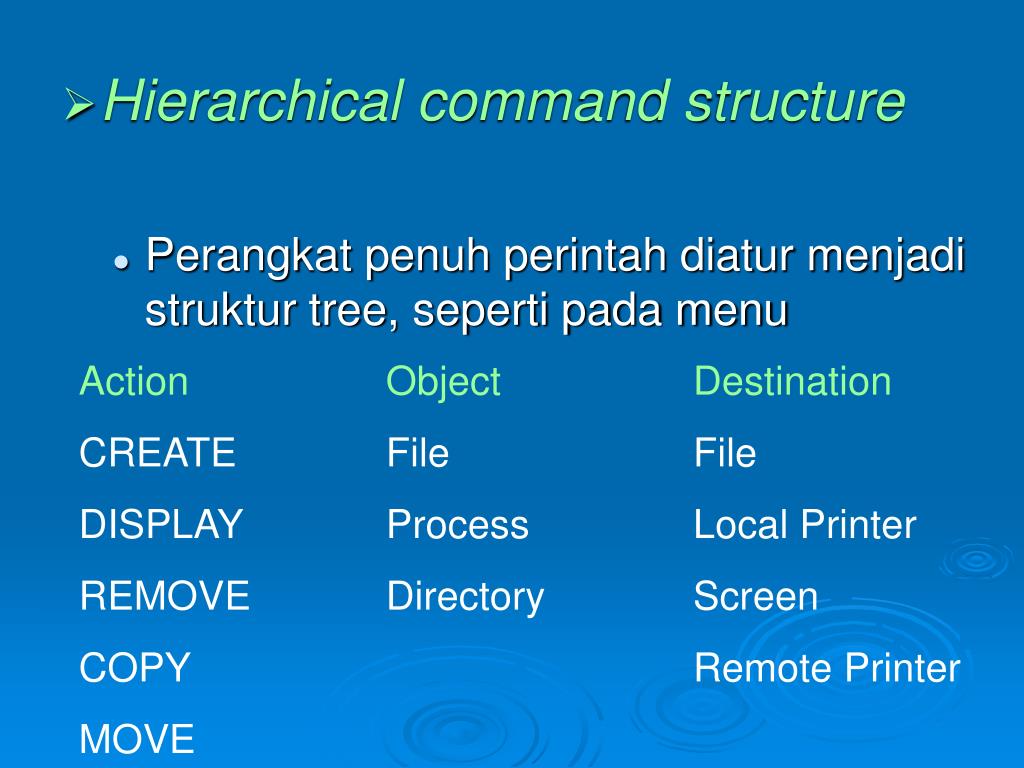 Hierarchical command structure

Perangkat penuh perintah diatur menjadi struktur tree, seperti pada menu

| Action | Object | Destination |
|---|---|---|
| CREATE | File | File |
| DISPLAY | Process | Local Printer |
| REMOVE | Directory | Screen |
| COPY | | Remote Printer |
| MOVE | | |